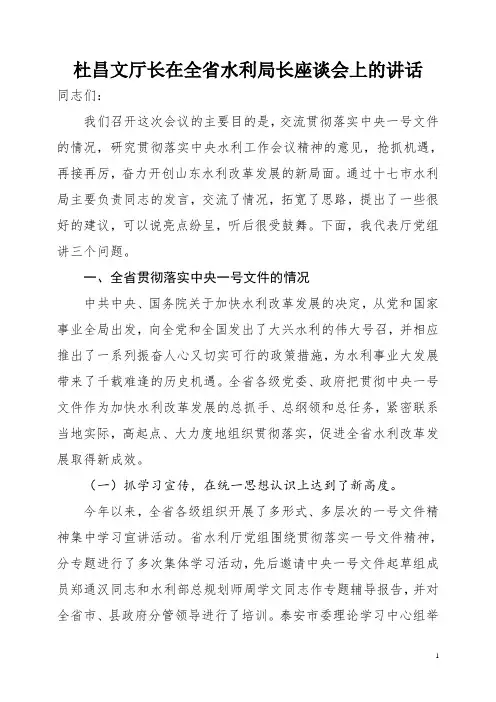 杜昌文厅长在全省水利局长座谈会上的讲话

同志们：

我们召开这次会议的主要目的是，交流贯彻落实中央一号文件的情况，研究贯彻落实中央水利工作会议精神的意见，抢抓机遇，再接再厉，奋力开创山东水利改革发展的新局面。通过十七市水利局主要负责同志的发言，交流了情况，拓宽了思路，提出了一些很好的建议，可以说亮点纷呈，听后很受鼓舞。下面，我代表厅党组讲三个问题。

一、全省贯彻落实中央一号文件的情况

中共中央、国务院关于加快水利改革发展的决定，从党和国家事业全局出发，向全党和全国发出了大兴水利的伟大号召，并相应推出了一系列振奋人心又切实可行的政策措施，为水利事业大发展带来了千载难逢的历史机遇。全省各级党委、政府把贯彻中央一号文件作为加快水利改革发展的总抓手、总纲领和总任务，紧密联系当地实际，高起点、大力度地组织贯彻落实，促进全省水利改革发展取得新成效。

（一）抓学习宣传，在统一思想认识上达到了新高度。

今年以来，全省各级组织开展了多形式、多层次的一号文件精神集中学习宣讲活动。省水利厅党组围绕贯彻落实一号文件精神，分专题进行了多次集体学习活动，先后邀请中央一号文件起草组成员郑通汉同志和水利部总规划师周学文同志作专题辅导报告，并对全省市、县政府分管领导进行了培训。泰安市委理论学习中心组举

1